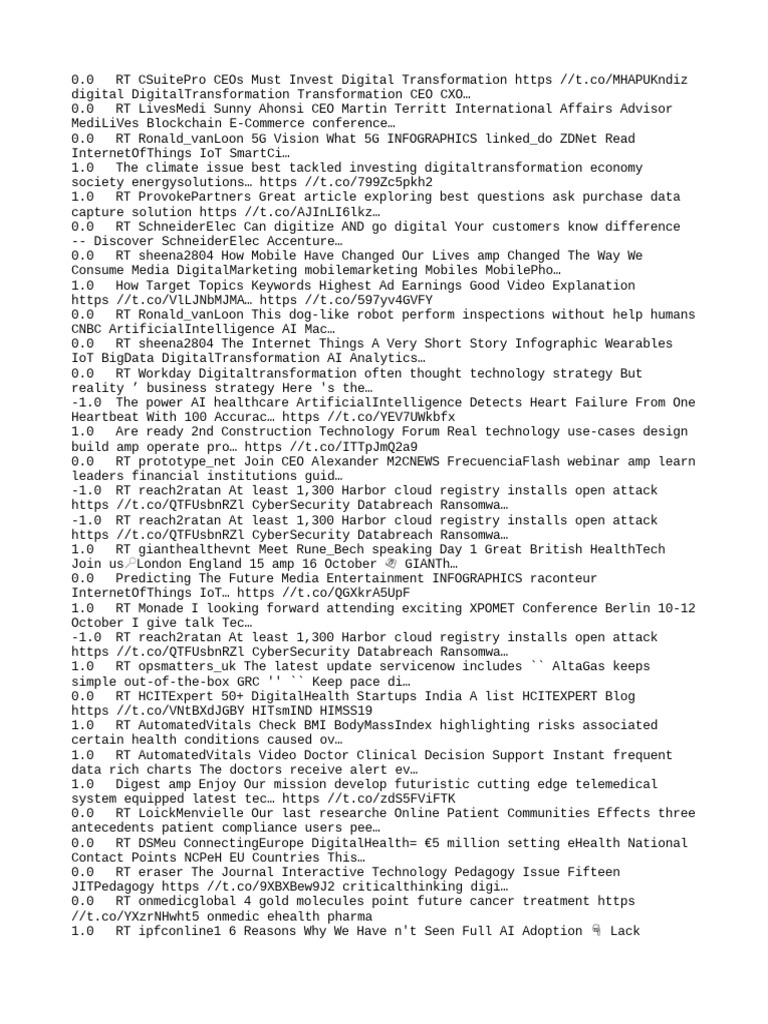 0.0 RT CSuitePro CEOs Must Invest Digital Transformation https //t.co/MHAPUKndiz digital DigitalTransformation Transformation CEO CXO…
0.0 RT LivesMedi Sunny Ahonsi CEO Martin Territt International Affairs Advisor MediLiVes Blockchain E-Commerce conference…
0.0 RT Ronald_vanLoon 5G Vision What 5G INFOGRAPHICS linked_do ZDNet Read InternetOfThings IoT SmartCi…
1.0 The climate issue best tackled investing digitaltransformation economy society energysolutions… https //t.co/799Zc5pkh2
1.0 RT ProvokePartners Great article exploring best questions ask purchase data capture solution https //t.co/AJInLI6lkz…
0.0 RT SchneiderElec Can digitize AND go digital Your customers know difference -- Discover SchneiderElec Accenture…
0.0 RT sheena2804 How Mobile Have Changed Our Lives amp Changed The Way We Consume Media DigitalMarketing mobilemarketing Mobiles MobilePho…
1.0 How Target Topics Keywords Highest Ad Earnings Good Video Explanation https //t.co/VlLJNbMJMA… https //t.co/597yv4GVFY
0.0 RT Ronald_vanLoon This dog-like robot perform inspections without help humans CNBC ArtificialIntelligence AI Mac…
0.0 RT sheena2804 The Internet Things A Very Short Story Infographic Wearables IoT BigData DigitalTransformation AI Analytics…
0.0 RT Workday Digitaltransformation often thought technology strategy But reality ’ business strategy Here 's the…
-1.0 The power AI healthcare ArtificialIntelligence Detects Heart Failure From One Heartbeat With 100 Accurac… https //t.co/YEV7UWkbfx
1.0 Are ready 2nd Construction Technology Forum Real technology use-cases design build amp operate pro… https //t.co/ITTpJmQ2a9
0.0 RT prototype_net Join CEO Alexander M2CNEWS FrecuenciaFlash webinar amp learn leaders financial institutions guid…
-1.0 RT reach2ratan At least 1,300 Harbor cloud registry installs open attack https //t.co/QTFUsbnRZl CyberSecurity Databreach Ransomwa…
-1.0 RT reach2ratan At least 1,300 Harbor cloud registry installs open attack https //t.co/QTFUsbnRZl CyberSecurity Databreach Ransomwa…
1.0 RT gianthealthevnt Meet Rune_Bech speaking Day 1 Great British HealthTech Join us London England 15 amp 16 October GIANTh…
0.0 Predicting The Future Media Entertainment INFOGRAPHICS raconteur InternetOfThings IoT… https //t.co/QGXkrA5UpF
1.0 RT Monade I looking forward attending exciting XPOMET Conference Berlin 10-12 October I give talk Tec…
-1.0 RT reach2ratan At least 1,300 Harbor cloud registry installs open attack https //t.co/QTFUsbnRZl CyberSecurity Databreach Ransomwa…
1.0 RT opsmatters_uk The latest update servicenow includes `` AltaGas keeps simple out-of-the-box GRC '' `` Keep pace di…
0.0 RT HCITExpert 50+ DigitalHealth Startups India A list HCITEXPERT Blog https //t.co/VNtBXdJGBY HITsmIND HIMSS19
1.0 RT AutomatedVitals Check BMI BodyMassIndex highlighting risks associated certain health conditions caused ov…
1.0 RT AutomatedVitals Video Doctor Clinical Decision Support Instant frequent data rich charts The doctors receive alert ev…
1.0 Digest amp Enjoy Our mission develop futuristic cutting edge telemedical system equipped latest tec… https //t.co/zdS5FViFTK
0.0 RT LoickMenvielle Our last researche Online Patient Communities Effects three antecedents patient compliance users pee…
0.0 RT DSMeu ConnectingEurope DigitalHealth= €5 million setting eHealth National Contact Points NCPeH EU Countries This…
0.0 RT eraser The Journal Interactive Technology Pedagogy Issue Fifteen JITPedagogy https //t.co/9XBXBew9J2 criticalthinking digi…
0.0 RT onmedicglobal 4 gold molecules point future cancer treatment https //t.co/YXzrNHwht5 onmedic ehealth pharma
1.0 RT ipfconline1 6 Reasons Why We Have n't Seen Full AI Adoption Lack